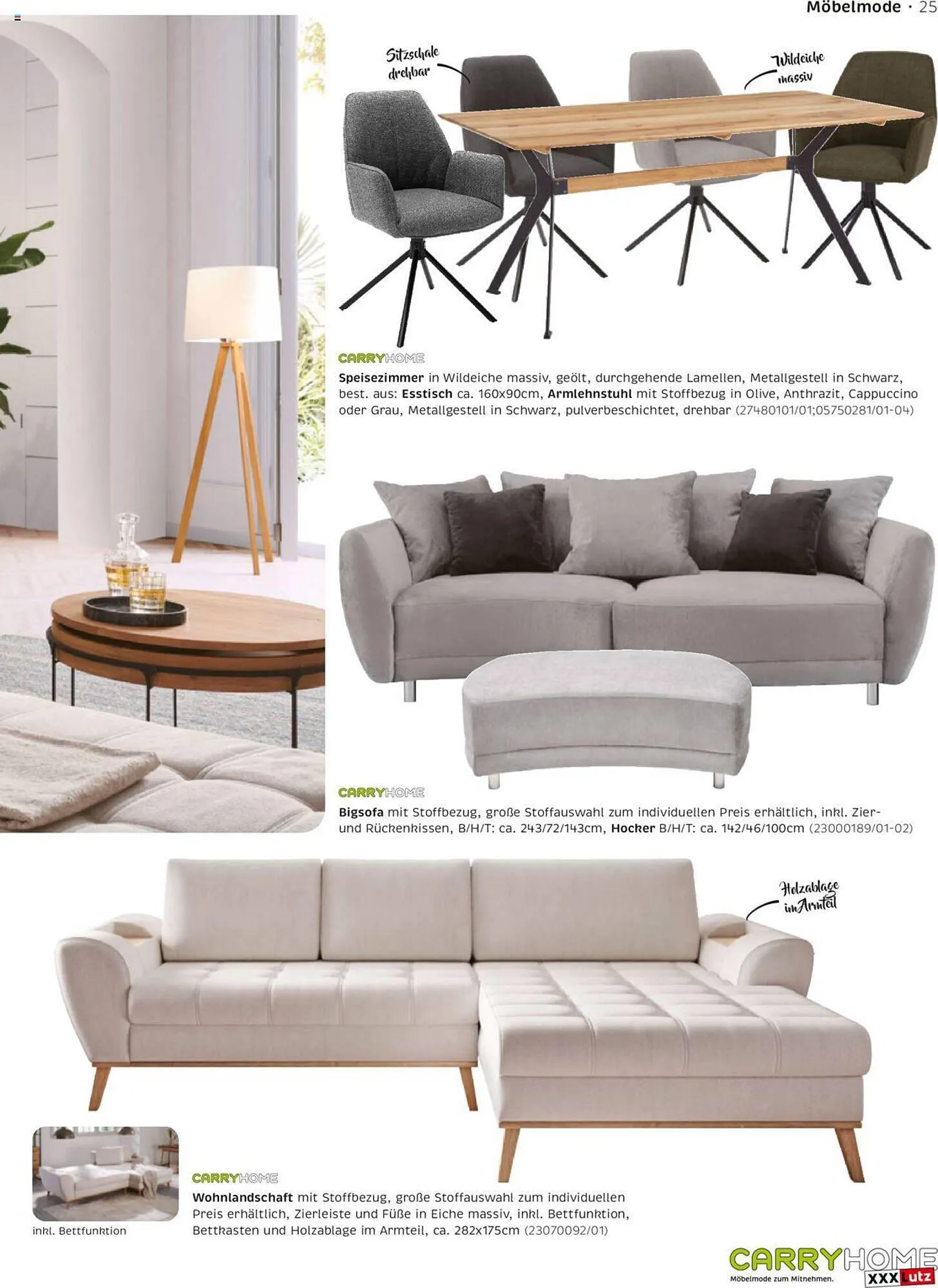 Möbelmode · 25

Sitzschale drehbar

Wildeiche massiv

CARRYHOME

Speisezimmer in Wildeiche massiv, geölt, durchgehende Lamellen, Metallgestell in Schwarz, best. aus: Esstisch ca. 160x90cm, Armlehnstuhl mit Stoffbezug in Olive, Anthrazit, Cappuccino oder Grau, Metallgestell in Schwarz, pulverbeschichtet, drehbar (27480101/01;05750281/01-04)

CARRYHOME

Bigsofa mit Stoffbezug, große Stoffauswahl zum individuellen Preis erhältlich, inkl. Zier- und Rückenkissen, B/H/T: ca. 243/72/143cm, Hocker B/H/T: ca. 142/46/100cm (23000189/01-02)

Holzablage im Armteil

inkl. Bettfunktion

CARRYHOME

Wohnlandschaft mit Stoffbezug, große Stoffauswahl zum individuellen Preis erhältlich, Zierleiste und Füße in Eiche massiv, inkl. Bettfunktion, Bettkasten und Holzablage im Armteil, ca. 282x175cm (23070092/01)

CARRYHOME
Möbelmode zum Mitnehmen.
XXXLutz